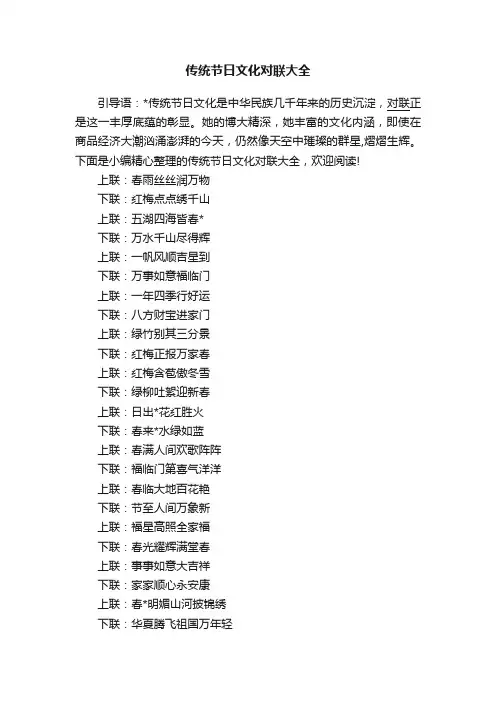 传统节日文化对联大全

引导语：*传统节日文化是中华民族几千年来的历史沉淀，对联正是这一丰厚底蕴的彰显。她的博大精深，她丰富的文化内涵，即使在商品经济大潮汹涌澎湃的今天，仍然像天空中璀璨的群星,熠熠生辉。下面是小编精心整理的传统节日文化对联大全，欢迎阅读!

上联：春雨丝丝润万物
下联：红梅点点绣千山
上联：五湖四海皆春*
下联：万水千山尽得辉
上联：一帆风顺吉星到
下联：万事如意福临门
上联：一年四季行好运
下联：八方财宝进家门
上联：绿竹别其三分景
下联：红梅正报万家春
上联：红梅含苞傲冬雪
下联：绿柳吐絮迎新春
上联：日出*花红胜火
下联：春来*水绿如蓝
上联：春满人间欢歌阵阵
下联：福临门第喜气洋洋
上联：春临大地百花艳
下联：节至人间万象新
上联：福星高照全家福
下联：春光耀辉满堂春
上联：事事如意大吉祥
下联：家家顺心永安康
上联：春*明媚山河披锦绣
下联：华夏腾飞祖国万年轻